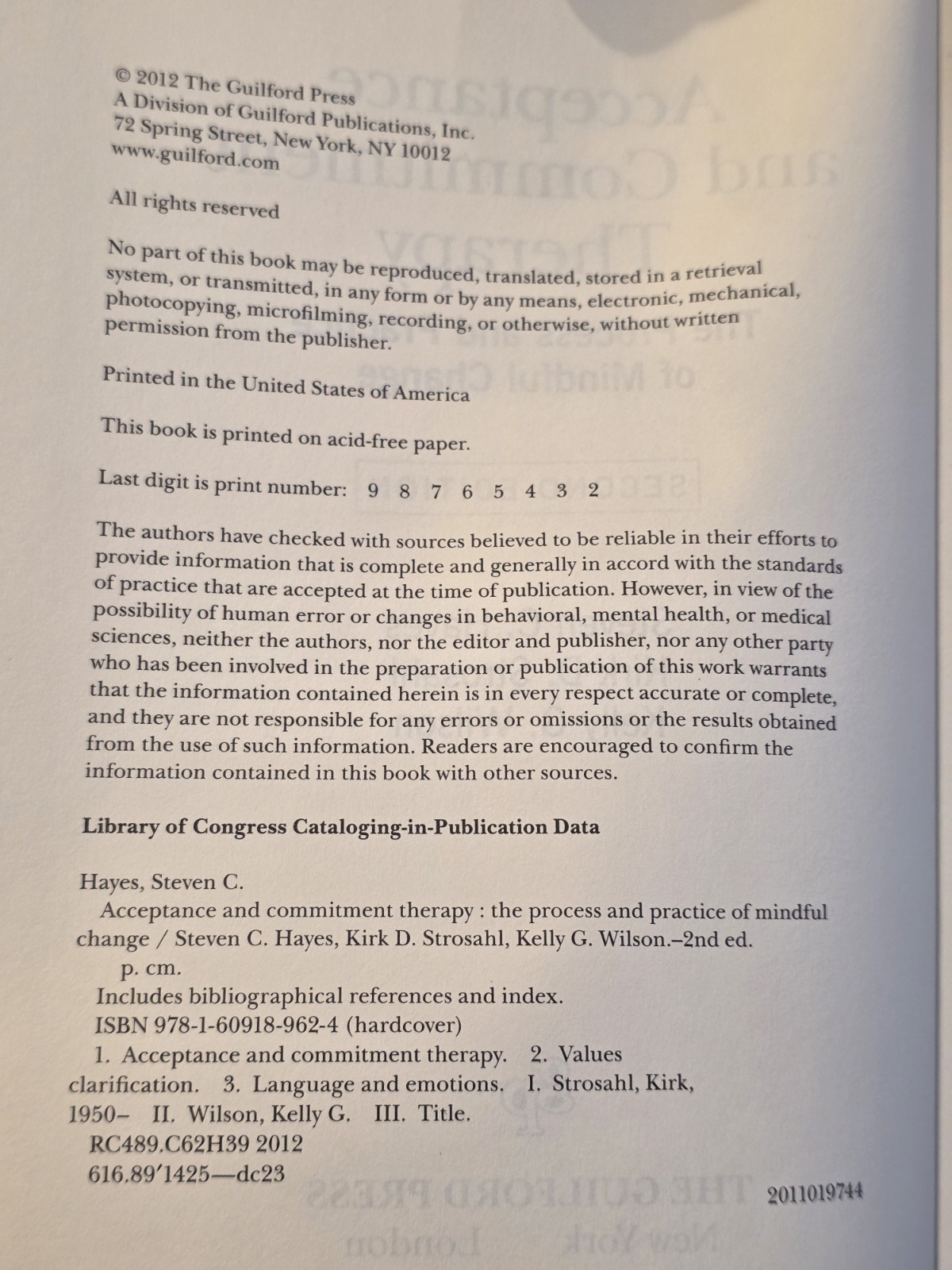 © 2012 The Guilford Press
A Division of Guilford Publications, Inc.
72 Spring Street, New York, NY 10012
www.guilford.com

All rights reserved

No part of this book may be reproduced, translated, stored in a retrieval system, or transmitted, in any form or by any means, electronic, mechanical, photocopying, microfilming, recording, or otherwise, without written permission from the publisher.

Printed in the United States of America

This book is printed on acid-free paper.

Last digit is print number: 9 8 7 6 5 4 3 2

The authors have checked with sources believed to be reliable in their efforts to provide information that is complete and generally in accord with the standards of practice that are accepted at the time of publication. However, in view of the possibility of human error or changes in behavioral, mental health, or medical sciences, neither the authors, nor the editor and publisher, nor any other party who has been involved in the preparation or publication of this work warrants that the information contained herein is in every respect accurate or complete, and they are not responsible for any errors or omissions or the results obtained from the use of such information. Readers are encouraged to confirm the information contained in this book with other sources.

Library of Congress Cataloging-in-Publication Data

Hayes, Steven C.
Acceptance and commitment therapy : the process and practice of mindful change / Steven C. Hayes, Kirk D. Strosahl, Kelly G. Wilson.–2nd ed.
p. cm.
Includes bibliographical references and index.
ISBN 978-1-60918-962-4 (hardcover)
1. Acceptance and commitment therapy. 2. Values clarification. 3. Language and emotions. I. Strosahl, Kirk, 1950– II. Wilson, Kelly G. III. Title.
RC489.C62H39 2012
616.89'1425—dc23

2011019744